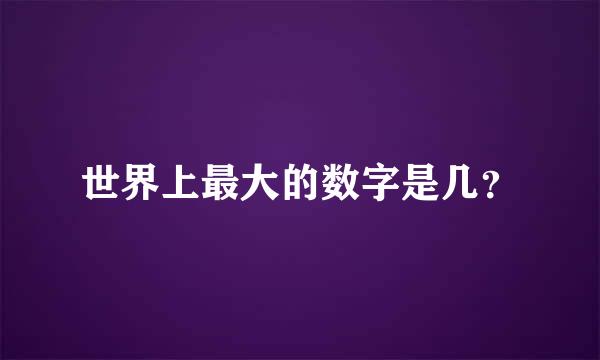 世界上最大的数字是几？